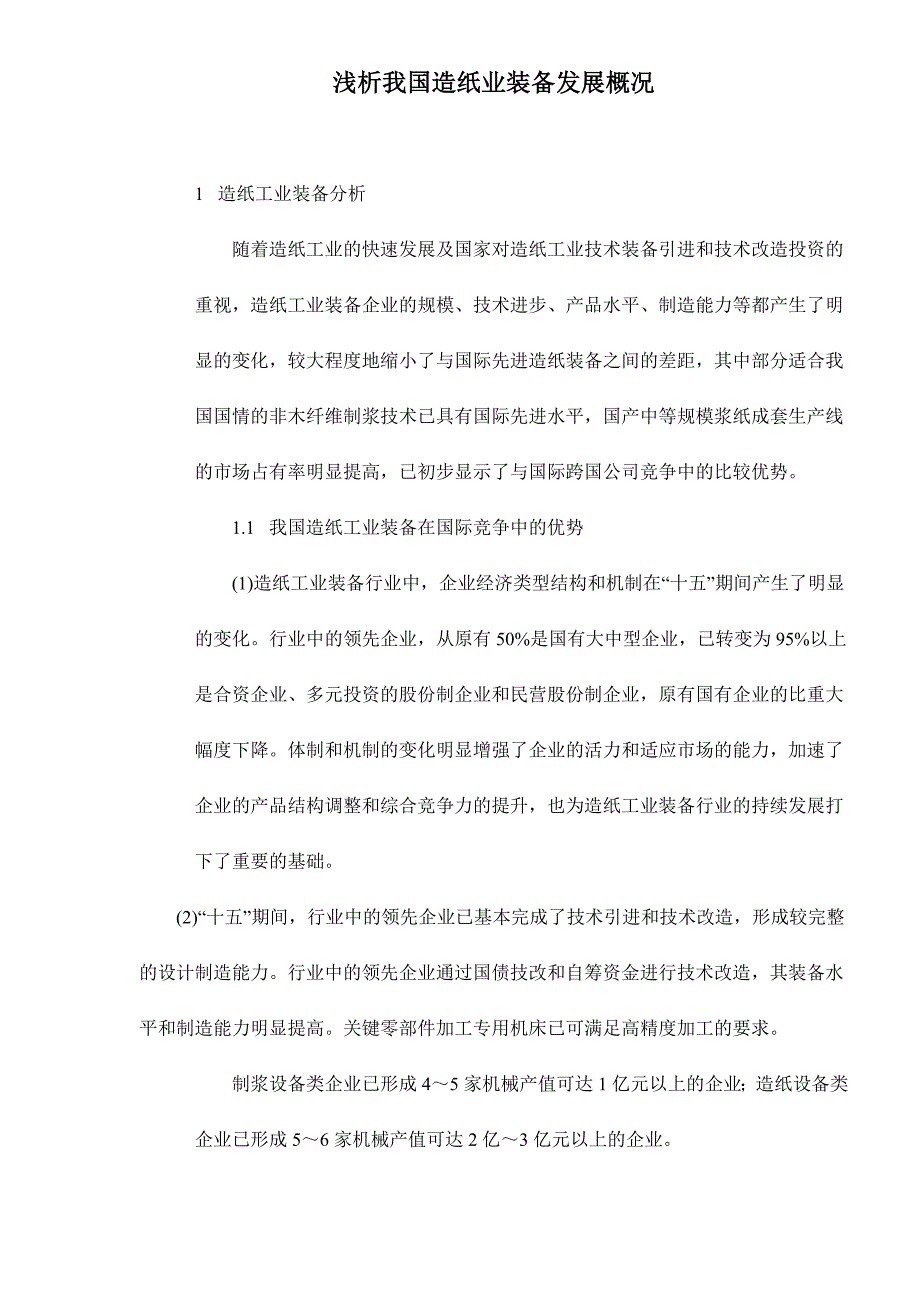 浅析我国造纸业装备发展概况

1 造纸工业装备分析

随着造纸工业的快速发展及国家对造纸工业技术装备引进和技术改造投资的重视，造纸工业装备企业的规模、技术进步、产品水平、制造能力等都产生了明显的变化，较大程度地缩小了与国际先进造纸装备之间的差距，其中部分适合我国国情的非木纤维制浆技术已具有国际先进水平，国产中等规模浆纸成套生产线的市场占有率明显提高，已初步显示了与国际跨国公司竞争中的比较优势。

1.1 我国造纸工业装备在国际竞争中的优势

(1)造纸工业装备行业中，企业经济类型结构和机制在“十五”期间产生了明显的变化。行业中的领先企业，从原有 50%是国有大中型企业，已转变为 95%以上是合资企业、多元投资的股份制企业和民营股份制企业，原有国有企业的比重大幅度下降。体制和机制的变化明显增强了企业的活力和适应市场的能力，加速了企业的产品结构调整和综合竞争力的提升，也为造纸工业装备行业的持续发展打下了重要的基础。

(2)“十五”期间，行业中的领先企业已基本完成了技术引进和技术改造，形成较完整的设计制造能力。行业中的领先企业通过国债技改和自筹资金进行技术改造，其装备水平和制造能力明显提高。关键零部件加工专用机床已可满足高精度加工的要求。

制浆设备类企业已形成 4～5 家机械产值可达 1 亿元以上的企业；造纸设备类企业已形成 5～6 家机械产值可达 2 亿～3 亿元以上的企业。